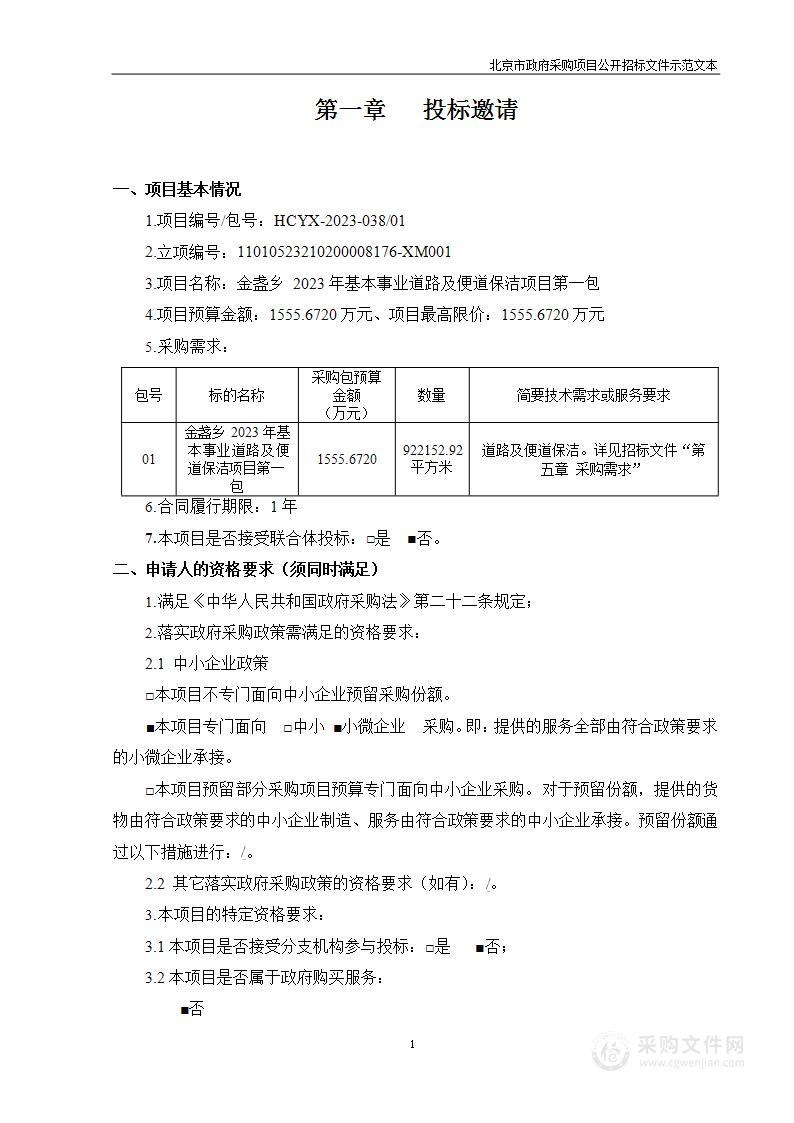 北京市政府采购项目公开招标文件示范文本

第一章　投标邀请

一、项目基本情况

1.项目编号/包号：HCYX-2023-038/01

2.立项编号：11010523210200008176-XM001

3.项目名称：金盏乡 2023 年基本事业道路及便道保洁项目第一包

4.项目预算金额：1555.6720 万元、项目最高限价：1555.6720 万元

5.采购需求：

| 包号 | 标的名称 | 采购包预算金额（万元） | 数量 | 简要技术需求或服务要求 |
|---|---|---|---|---|
| 01 | 金盏乡 2023 年基本事业道路及便道保洁项目第一包 | 1555.6720 | 922152.92 平方米 | 道路及便道保洁。详见招标文件“第五章 采购需求” |

6.合同履行期限：1 年

7.本项目是否接受联合体投标：□是　■否。

二、申请人的资格要求（须同时满足）

1.满足《中华人民共和国政府采购法》第二十二条规定；

2.落实政府采购政策需满足的资格要求：

2.1 中小企业政策

□本项目不专门面向中小企业预留采购份额。

■本项目专门面向　□中小　■小微企业　采购。即：提供的服务全部由符合政策要求的小微企业承接。

□本项目预留部分采购项目预算专门面向中小企业采购。对于预留份额，提供的货物由符合政策要求的中小企业制造、服务由符合政策要求的中小企业承接。预留份额通过以下措施进行：/。

2.2 其它落实政府采购政策的资格要求（如有）：/。

3.本项目的特定资格要求：

3.1 本项目是否接受分支机构参与投标：□是　■否；

3.2 本项目是否属于政府购买服务：

■否

1

采购文件网
www.cgwenjian.com